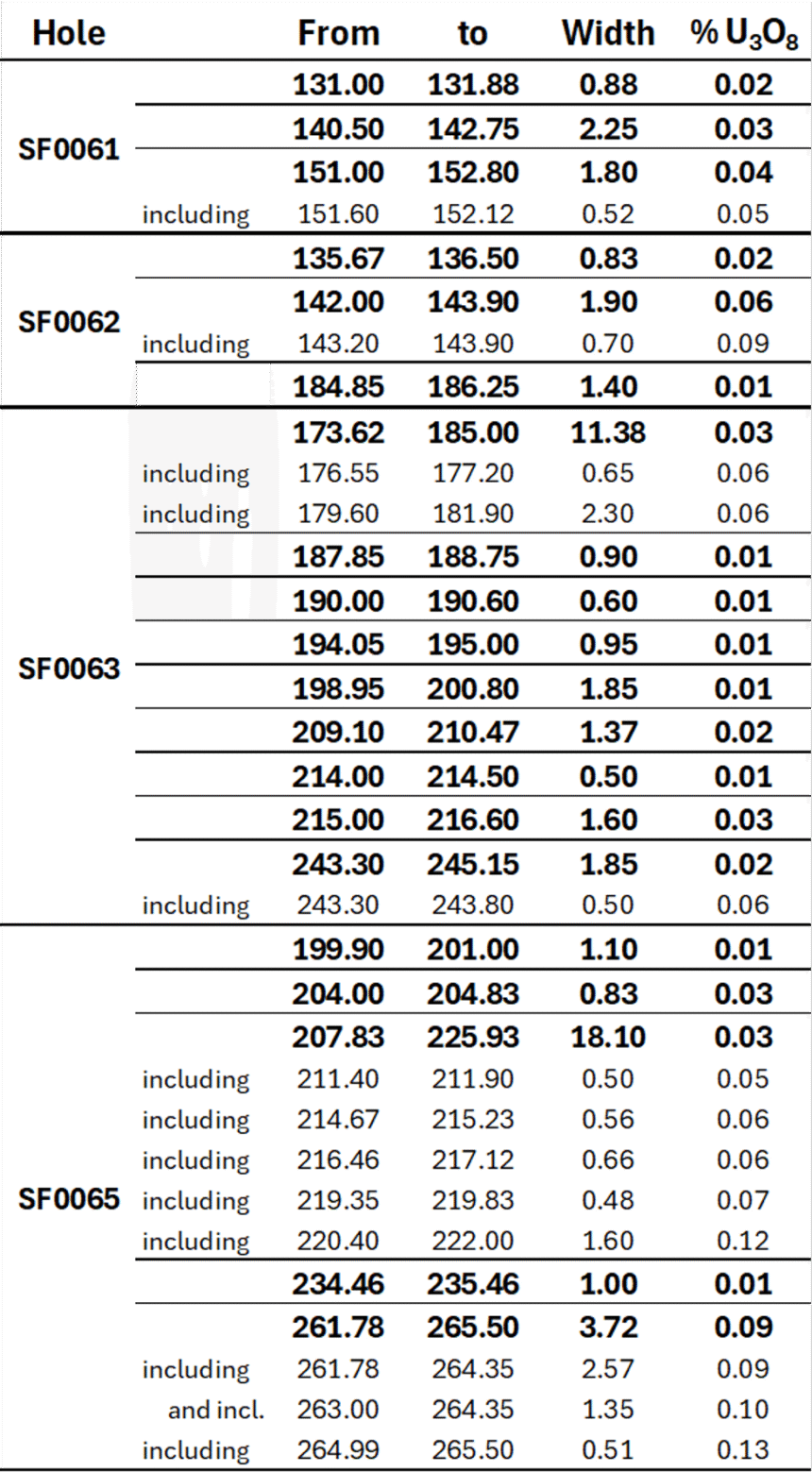 | Hole | | From | to | Width | % $U_3O_8$ |
|---|---|---|---|---|---|
| SF0061 | | 131.00 | 131.88 | 0.88 | 0.02 |
| | | 140.50 | 142.75 | 2.25 | 0.03 |
| | | 151.00 | 152.80 | 1.80 | 0.04 |
| | including | 151.60 | 152.12 | 0.52 | 0.05 |
| SF0062 | | 135.67 | 136.50 | 0.83 | 0.02 |
| | | 142.00 | 143.90 | 1.90 | 0.06 |
| | including | 143.20 | 143.90 | 0.70 | 0.09 |
| | | 184.85 | 186.25 | 1.40 | 0.01 |
| SF0063 | | 173.62 | 185.00 | 11.38 | 0.03 |
| | including | 176.55 | 177.20 | 0.65 | 0.06 |
| | including | 179.60 | 181.90 | 2.30 | 0.06 |
| | | 187.85 | 188.75 | 0.90 | 0.01 |
| | | 190.00 | 190.60 | 0.60 | 0.01 |
| | | 194.05 | 195.00 | 0.95 | 0.01 |
| | | 198.95 | 200.80 | 1.85 | 0.01 |
| | | 209.10 | 210.47 | 1.37 | 0.02 |
| | | 214.00 | 214.50 | 0.50 | 0.01 |
| | | 215.00 | 216.60 | 1.60 | 0.03 |
| | | 243.30 | 245.15 | 1.85 | 0.02 |
| | including | 243.30 | 243.80 | 0.50 | 0.06 |
| SF0065 | | 199.90 | 201.00 | 1.10 | 0.01 |
| | | 204.00 | 204.83 | 0.83 | 0.03 |
| | | 207.83 | 225.93 | 18.10 | 0.03 |
| | including | 211.40 | 211.90 | 0.50 | 0.05 |
| | including | 214.67 | 215.23 | 0.56 | 0.06 |
| | including | 216.46 | 217.12 | 0.66 | 0.06 |
| | including | 219.35 | 219.83 | 0.48 | 0.07 |
| | including | 220.40 | 222.00 | 1.60 | 0.12 |
| | | 234.46 | 235.46 | 1.00 | 0.01 |
| | | 261.78 | 265.50 | 3.72 | 0.09 |
| | including | 261.78 | 264.35 | 2.57 | 0.09 |
| | and incl. | 263.00 | 264.35 | 1.35 | 0.10 |
| | including | 264.99 | 265.50 | 0.51 | 0.13 |